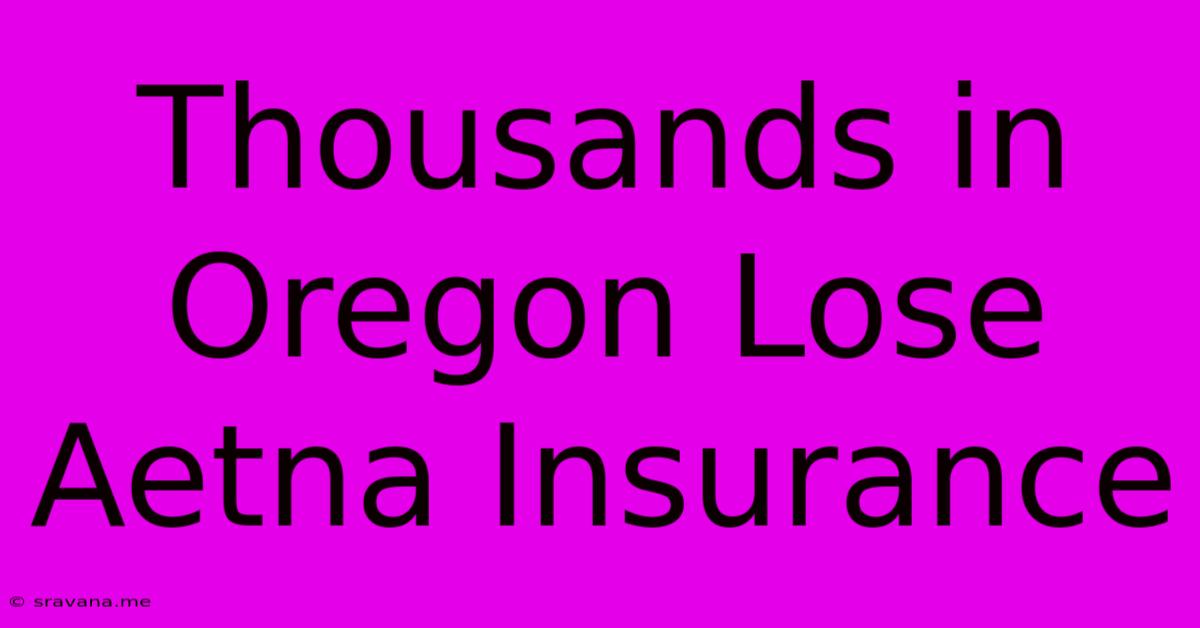 Thousands in Oregon Lose Aetna Insurance

© sravana.me